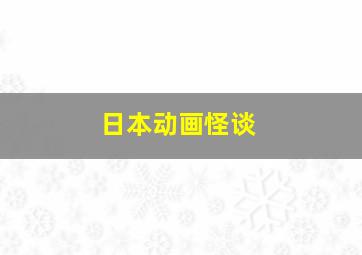 日本动画怪谈